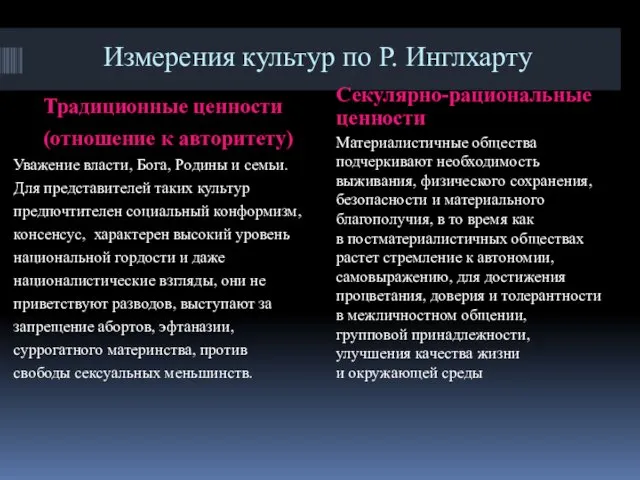 Измерения культур по Р. Инглхарту

Традиционные ценности (отношение к авторитету)

Уважение власти, Бога, Родины и семьи. Для представителей таких культур предпочтителен социальный конформизм, консенсус, характерен высокий уровень национальной гордости и даже националистические взгляды, они не приветствуют разводов, выступают за запрещение абортов, эфтаназии, суррогатного материнства, против свободы сексуальных меньшинств.

Секулярно-рациональные ценности

Материалистичные общества подчеркивают необходимость выживания, физического сохранения, безопасности и материального благополучия, в то время как в постматериалистичных обществах растет стремление к автономии, самовыражению, для достижения процветания, доверия и толерантности в межличностном общении, групповой принадлежности, улучшения качества жизни и окружающей среды